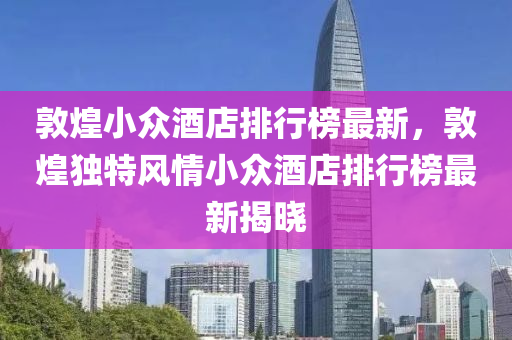 敦煌小众酒店排行榜最新，敦煌独特风情小众酒店排行榜最新揭晓